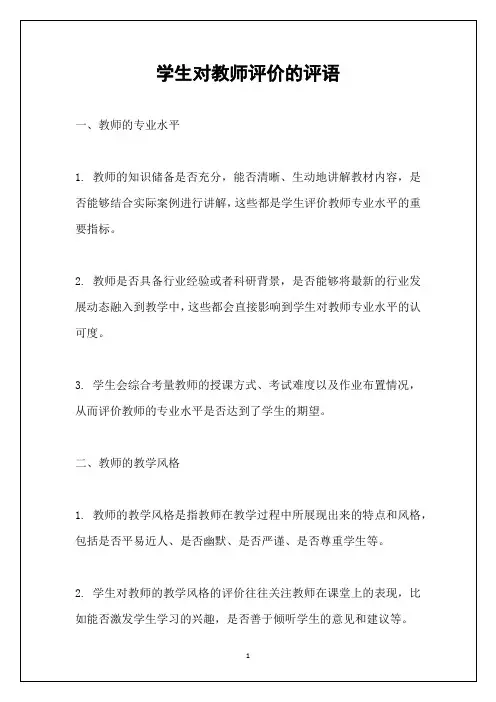 学生对教师评价的评语

一、教师的专业水平

1. 教师的知识储备是否充分，能否清晰、生动地讲解教材内容，是否能够结合实际案例进行讲解，这些都是学生评价教师专业水平的重要指标。

2. 教师是否具备行业经验或者科研背景，是否能够将最新的行业发展动态融入到教学中，这些都会直接影响到学生对教师专业水平的认可度。

3. 学生会综合考量教师的授课方式、考试难度以及作业布置情况，从而评价教师的专业水平是否达到了学生的期望。

二、教师的教学风格

1. 教师的教学风格是指教师在教学过程中所展现出来的特点和风格，包括是否平易近人、是否幽默、是否严谨、是否尊重学生等。

2. 学生对教师的教学风格的评价往往关注教师在课堂上的表现，比如能否激发学生学习的兴趣，是否善于倾听学生的意见和建议等。

1